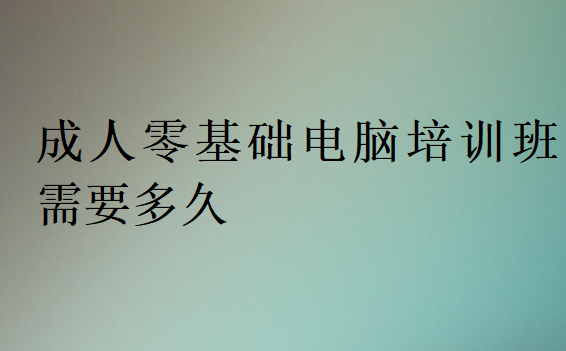 成人零基础电脑培训班需要多久